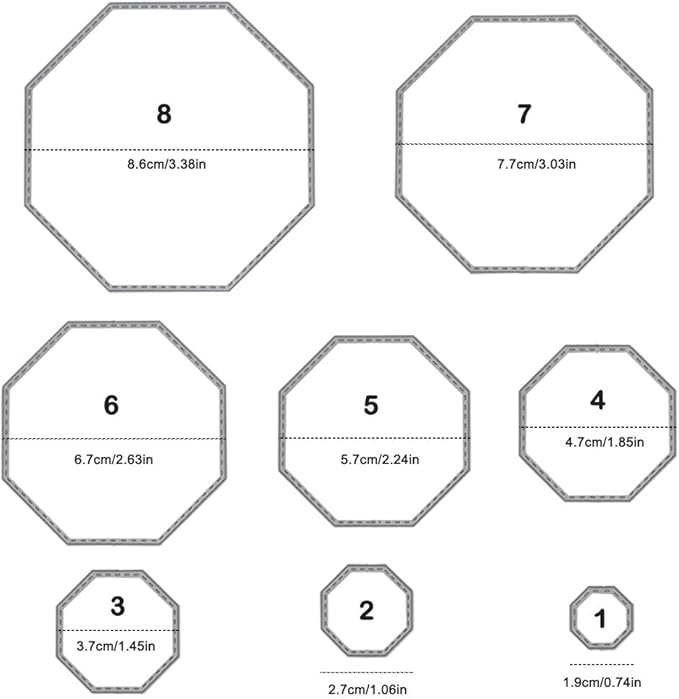 8
8.6cm/3.38in

7
7.7cm/3.03in

6
6.7cm/2.63in

5
5.7cm/2.24in

4
4.7cm/1.85in

3
3.7cm/1.45in

2
2.7cm/1.06in

1
1.9cm/0.74in